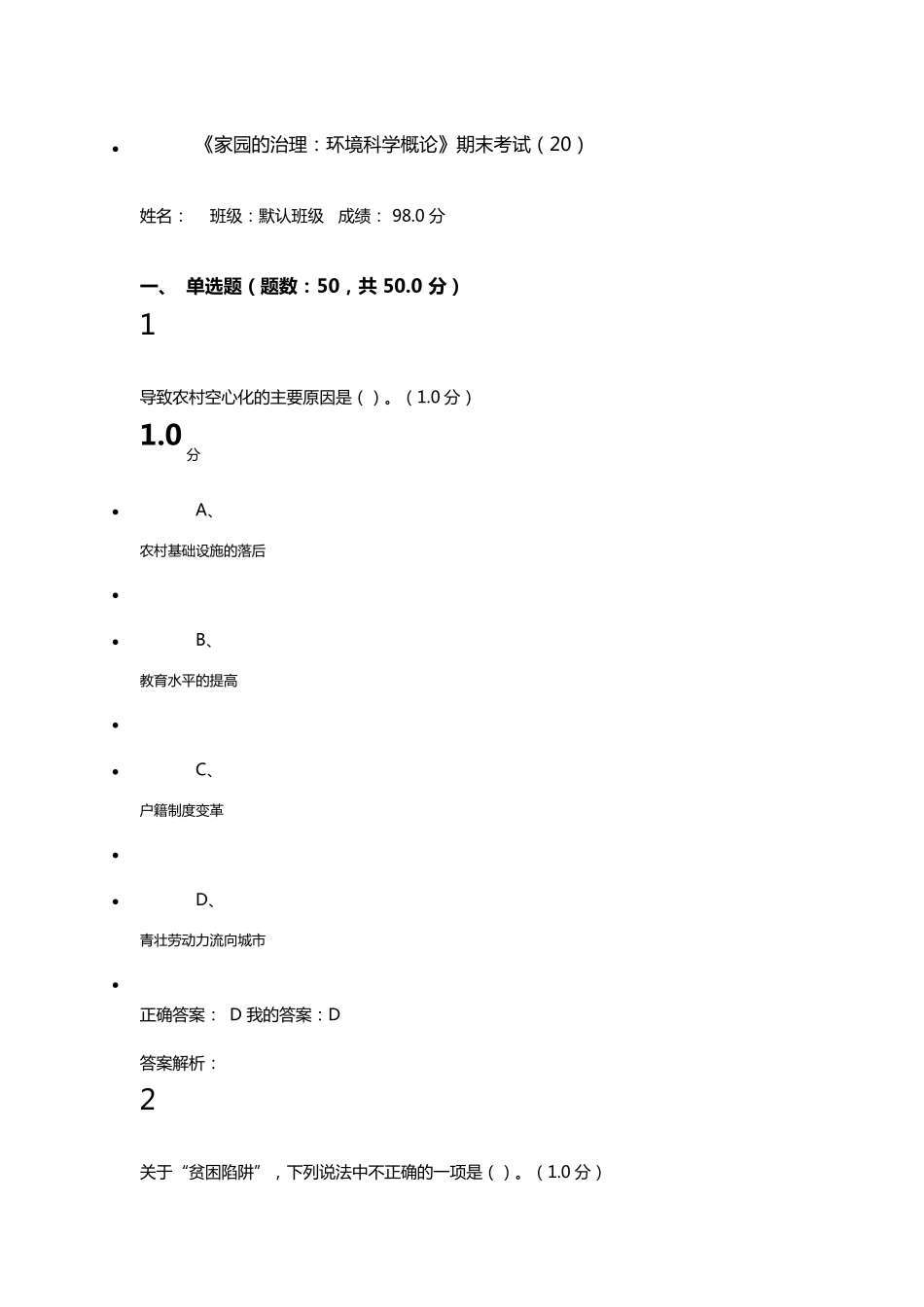 《家园的治理：环境科学概论》期末考试（20）

姓名： 班级：默认班级 成绩： 98.0 分

一、 单选题（题数：50，共 50.0 分）

1

导致农村空心化的主要原因是（ ）。（1.0 分）

1.0 分

A、

农村基础设施的落后

B、

教育水平的提高

C、

户籍制度变革

D、

青壮劳动力流向城市

正确答案： D 我的答案：D

答案解析：

2

关于“贫困陷阱”，下列说法中不正确的一项是（ ）。（1.0 分）